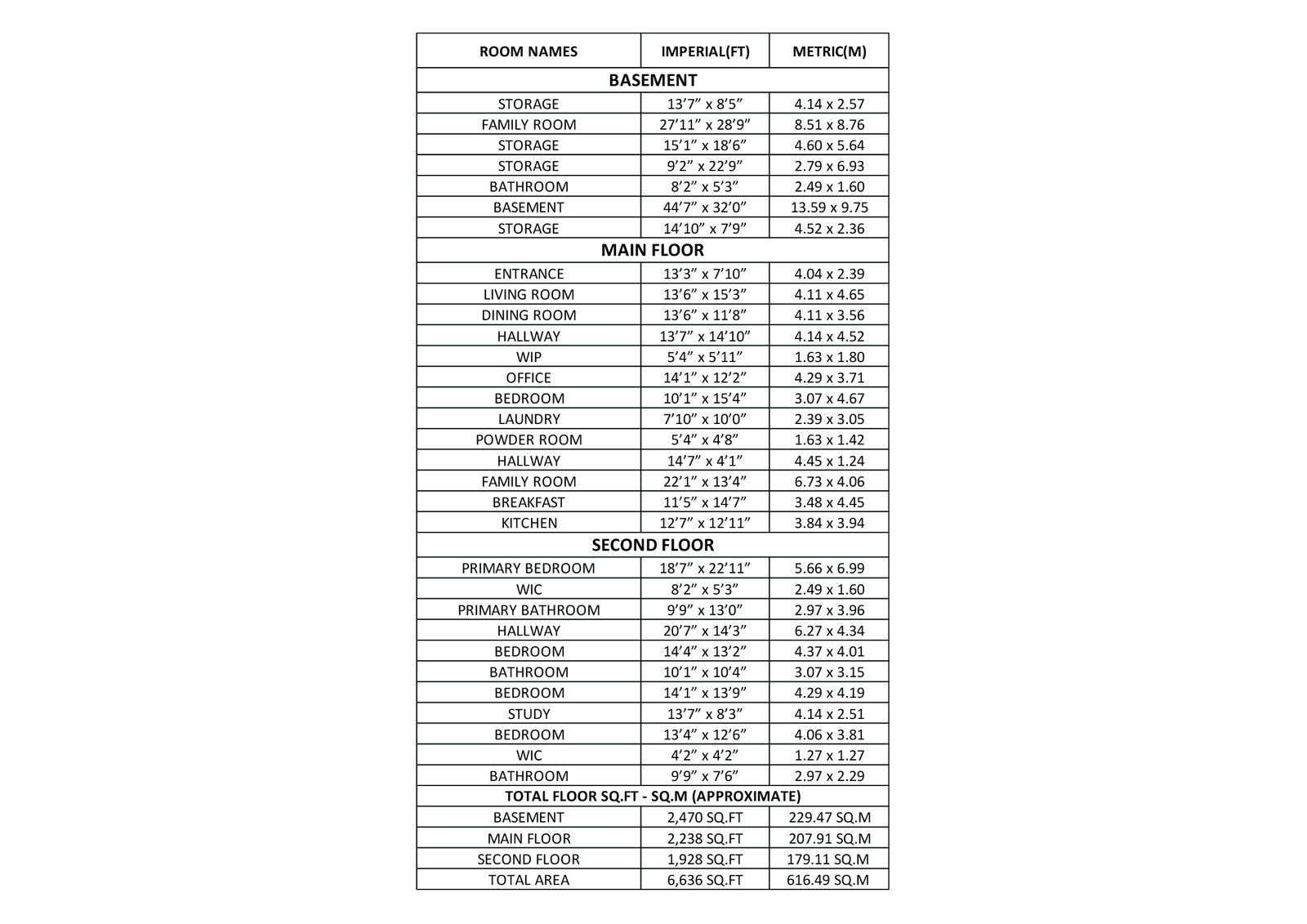 | ROOM NAMES | IMPERIAL(FT) | METRIC(M) |
|---|---|---|
| BASEMENT | | |
| STORAGE | 13’7” x 8’5” | 4.14 x 2.57 |
| FAMILY ROOM | 27’11” x 28’9” | 8.51 x 8.76 |
| STORAGE | 15’1” x 18’6” | 4.60 x 5.64 |
| STORAGE | 9’2” x 22’9” | 2.79 x 6.93 |
| BATHROOM | 8’2” x 5’3” | 2.49 x 1.60 |
| BASEMENT | 44’7” x 32’0” | 13.59 x 9.75 |
| STORAGE | 14’10” x 7’9” | 4.52 x 2.36 |
| MAIN FLOOR | | |
| ENTRANCE | 13’3” x 7’10” | 4.04 x 2.39 |
| LIVING ROOM | 13’6” x 15’3” | 4.11 x 4.65 |
| DINING ROOM | 13’6” x 11’8” | 4.11 x 3.56 |
| HALLWAY | 13’7” x 14’10” | 4.14 x 4.52 |
| WIP | 5’4” x 5’11” | 1.63 x 1.80 |
| OFFICE | 14’1” x 12’2” | 4.29 x 3.71 |
| BEDROOM | 10’1” x 15’4” | 3.07 x 4.67 |
| LAUNDRY | 7’10” x 10’0” | 2.39 x 3.05 |
| POWDER ROOM | 5’4” x 4’8” | 1.63 x 1.42 |
| HALLWAY | 14’7” x 4’1” | 4.45 x 1.24 |
| FAMILY ROOM | 22’1” x 13’4” | 6.73 x 4.06 |
| BREAKFAST | 11’5” x 14’7” | 3.48 x 4.45 |
| KITCHEN | 12’7” x 12’11” | 3.84 x 3.94 |
| SECOND FLOOR | | |
| PRIMARY BEDROOM | 18’7” x 22’11” | 5.66 x 6.99 |
| WIC | 8’2” x 5’3” | 2.49 x 1.60 |
| PRIMARY BATHROOM | 9’9” x 13’0” | 2.97 x 3.96 |
| HALLWAY | 20’7” x 14’3” | 6.27 x 4.34 |
| BEDROOM | 14’4” x 13’2” | 4.37 x 4.01 |
| BATHROOM | 10’1” x 10’4” | 3.07 x 3.15 |
| BEDROOM | 14’1” x 13’9” | 4.29 x 4.19 |
| STUDY | 13’7” x 8’3” | 4.14 x 2.51 |
| BEDROOM | 13’4” x 12’6” | 4.06 x 3.81 |
| WIC | 4’2” x 4’2” | 1.27 x 1.27 |
| BATHROOM | 9’9” x 7’6” | 2.97 x 2.29 |
| TOTAL FLOOR SQ.FT - SQ.M (APPROXIMATE) | | |
| BASEMENT | 2,470 SQ.FT | 229.47 SQ.M |
| MAIN FLOOR | 2,238 SQ.FT | 207.91 SQ.M |
| SECOND FLOOR | 1,928 SQ.FT | 179.11 SQ.M |
| TOTAL AREA | 6,636 SQ.FT | 616.49 SQ.M |